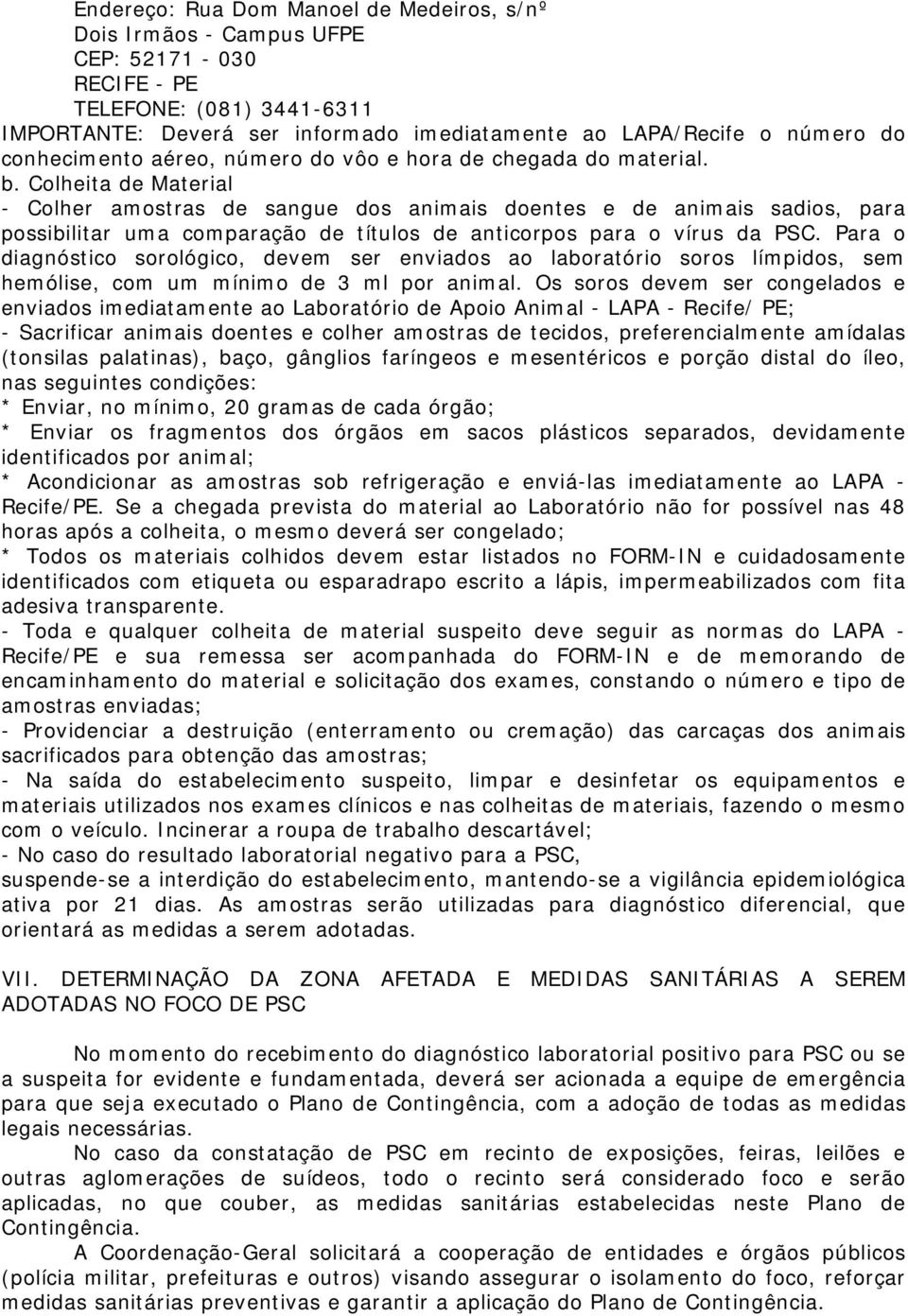 Endereço: Rua Dom Manoel de Medeiros, s/nº
Dois Irmãos - Campus UFPE
CEP: 52171 - 030
RECIFE - PE
TELEFONE: (081) 3441-6311
IMPORTANTE: Deverá ser informado imediatamente ao LAPA/Recife o número do conhecimento aéreo, número do vôo e hora de chegada do material.
b. Colheita de Material
- Colher amostras de sangue dos animais doentes e de animais sadios, para possibilitar uma comparação de títulos de anticorpos para o vírus da PSC. Para o diagnóstico sorológico, devem ser enviados ao laboratório soros límpidos, sem hemólise, com um mínimo de 3 ml por animal. Os soros devem ser congelados e enviados imediatamente ao Laboratório de Apoio Animal - LAPA - Recife/ PE;
- Sacrificar animais doentes e colher amostras de tecidos, preferencialmente amídalas (tonsilas palatinas), baço, gânglios faríngeos e mesentéricos e porção distal do íleo, nas seguintes condições:
* Enviar, no mínimo, 20 gramas de cada órgão;
* Enviar os fragmentos dos órgãos em sacos plásticos separados, devidamente identificados por animal;
* Acondicionar as amostras sob refrigeração e enviá-las imediatamente ao LAPA - Recife/PE. Se a chegada prevista do material ao Laboratório não for possível nas 48 horas após a colheita, o mesmo deverá ser congelado;
* Todos os materiais colhidos devem estar listados no FORM-IN e cuidadosamente identificados com etiqueta ou esparadrapo escrito a lápis, impermeabilizados com fita adesiva transparente.
- Toda e qualquer colheita de material suspeito deve seguir as normas do LAPA - Recife/PE e sua remessa ser acompanhada do FORM-IN e de memorando de encaminhamento do material e solicitação dos exames, constando o número e tipo de amostras enviadas;
- Providenciar a destruição (enterramento ou cremação) das carcaças dos animais sacrificados para obtenção das amostras;
- Na saída do estabelecimento suspeito, limpar e desinfetar os equipamentos e materiais utilizados nos exames clínicos e nas colheitas de materiais, fazendo o mesmo com o veículo. Incinerar a roupa de trabalho descartável;
- No caso do resultado laboratorial negativo para a PSC, suspende-se a interdição do estabelecimento, mantendo-se a vigilância epidemiológica ativa por 21 dias. As amostras serão utilizadas para diagnóstico diferencial, que orientará as medidas a serem adotadas.

VII. DETERMINAÇÃO DA ZONA AFETADA E MEDIDAS SANITÁRIAS A SEREM ADOTADAS NO FOCO DE PSC

No momento do recebimento do diagnóstico laboratorial positivo para PSC ou se a suspeita for evidente e fundamentada, deverá ser acionada a equipe de emergência para que seja executado o Plano de Contingência, com a adoção de todas as medidas legais necessárias.

No caso da constatação de PSC em recinto de exposições, feiras, leilões e outras aglomerações de suídeos, todo o recinto será considerado foco e serão aplicadas, no que couber, as medidas sanitárias estabelecidas neste Plano de Contingência.

A Coordenação-Geral solicitará a cooperação de entidades e órgãos públicos (polícia militar, prefeituras e outros) visando assegurar o isolamento do foco, reforçar medidas sanitárias preventivas e garantir a aplicação do Plano de Contingência.